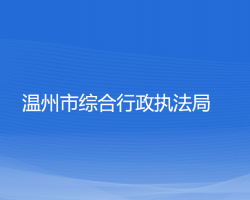 温州市综合行政执法局